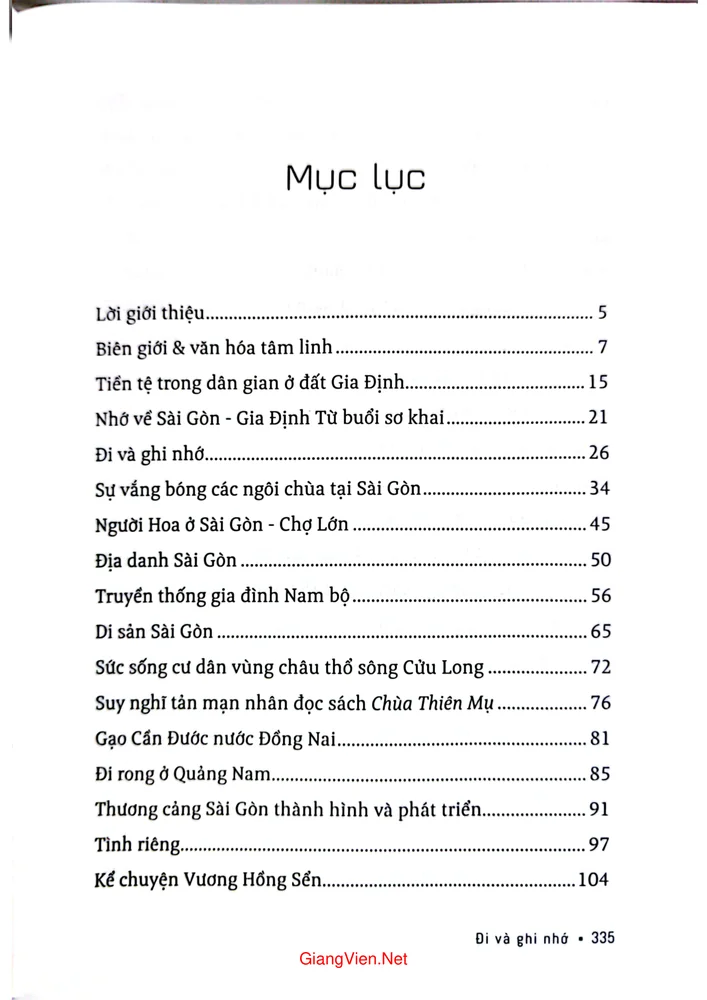 Mục lục

Lời giới thiệu 5

Biên giới & văn hóa tâm linh 7

Tiền tệ trong dân gian ở đất Gia Định 15

Nhớ về Sài Gòn - Gia Định Từ buổi sơ khai 21

Đi và ghi nhớ 26

Sự vắng bóng các ngôi chùa tại Sài Gòn 34

Người Hoa ở Sài Gòn - Chợ Lớn 45

Địa danh Sài Gòn 50

Truyền thống gia đình Nam bộ 56

Di sản Sài Gòn 65

Sức sống cư dân vùng châu thổ sông Cửu Long 72

Suy nghĩ tản mạn nhân đọc sách Chùa Thiên Mụ 76

Gạo Cần Đước nước Đồng Nai 81

Đi rong ở Quảng Nam 85

Thương cảng Sài Gòn thành hình và phát triển 91

Tình riêng 97

Kể chuyện Vương Hồng Sển 104

Đi và ghi nhớ • 335

GiangVien.Net